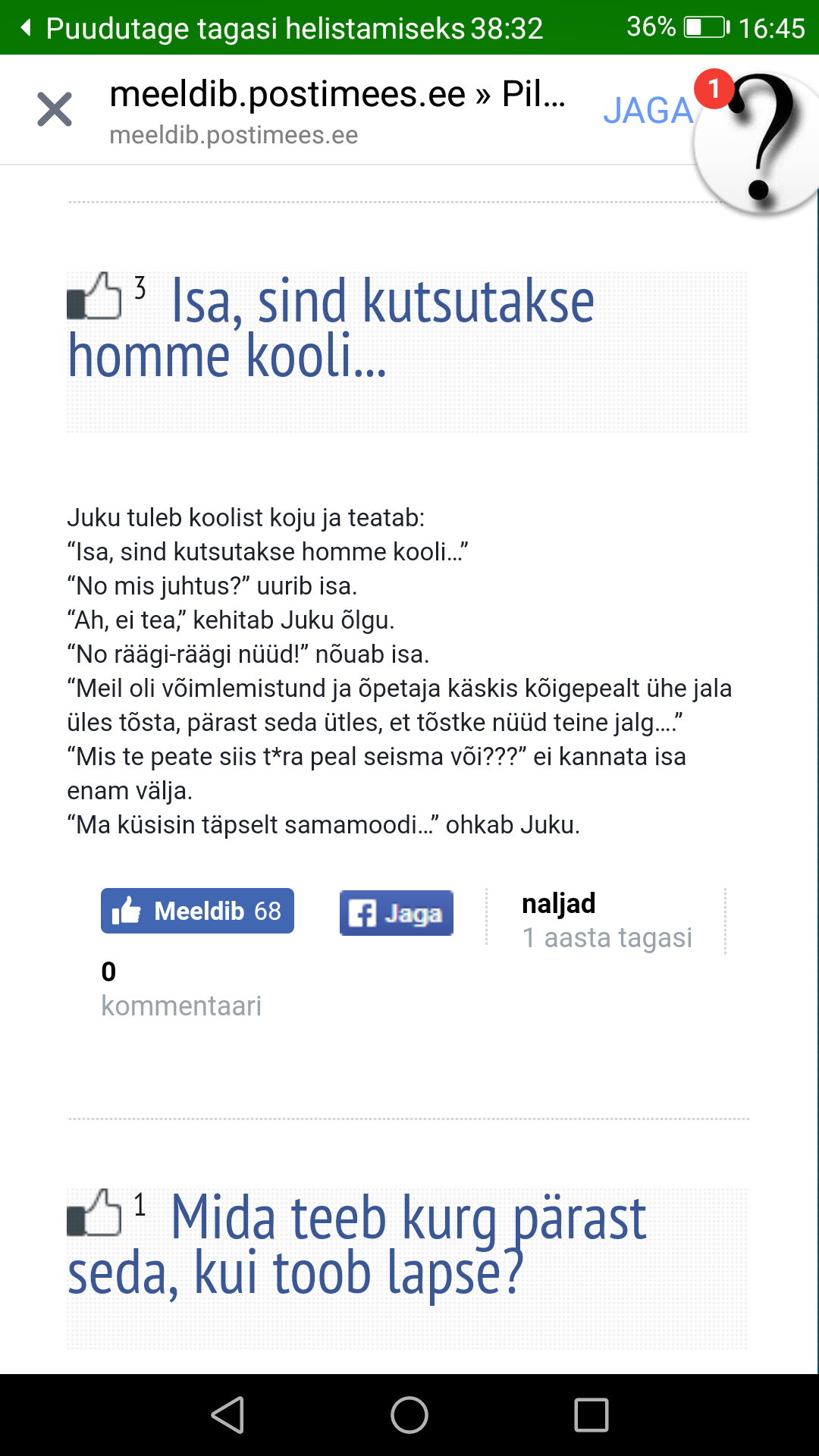 Puudutage tagasi helistamiseks 38:32 36% 16:45

meeldib.postimees.ee » Pil...
meeldib.postimees.ee
JAGA
1
?

3 Isa, sind kutsutakse homme kooli...

Juku tuleb koolist koju ja teatab:
“Isa, sind kutsutakse homme kooli...”
“No mis juhtus?” uurib isa.
“Ah, ei tea,” kehitab Juku õlgu.
“No räägi-räägi nüüd!” nõuab isa.
“Meil oli võimlemistund ja õpetaja käskis kõigepealt ühe jala üles tõsta, pärast seda ütles, et tõstke nüüd teine jalg....”
“Mis te peate siis t*ra peal seisma või???” ei kannata isa enam välja.
“Ma küsisin täpselt samamoodi...” ohkab Juku.

Meeldib 68
Jaga
naljad
1 aasta tagasi
0
kommentaari

1 Mida teeb kurg pärast seda, kui toob lapse?